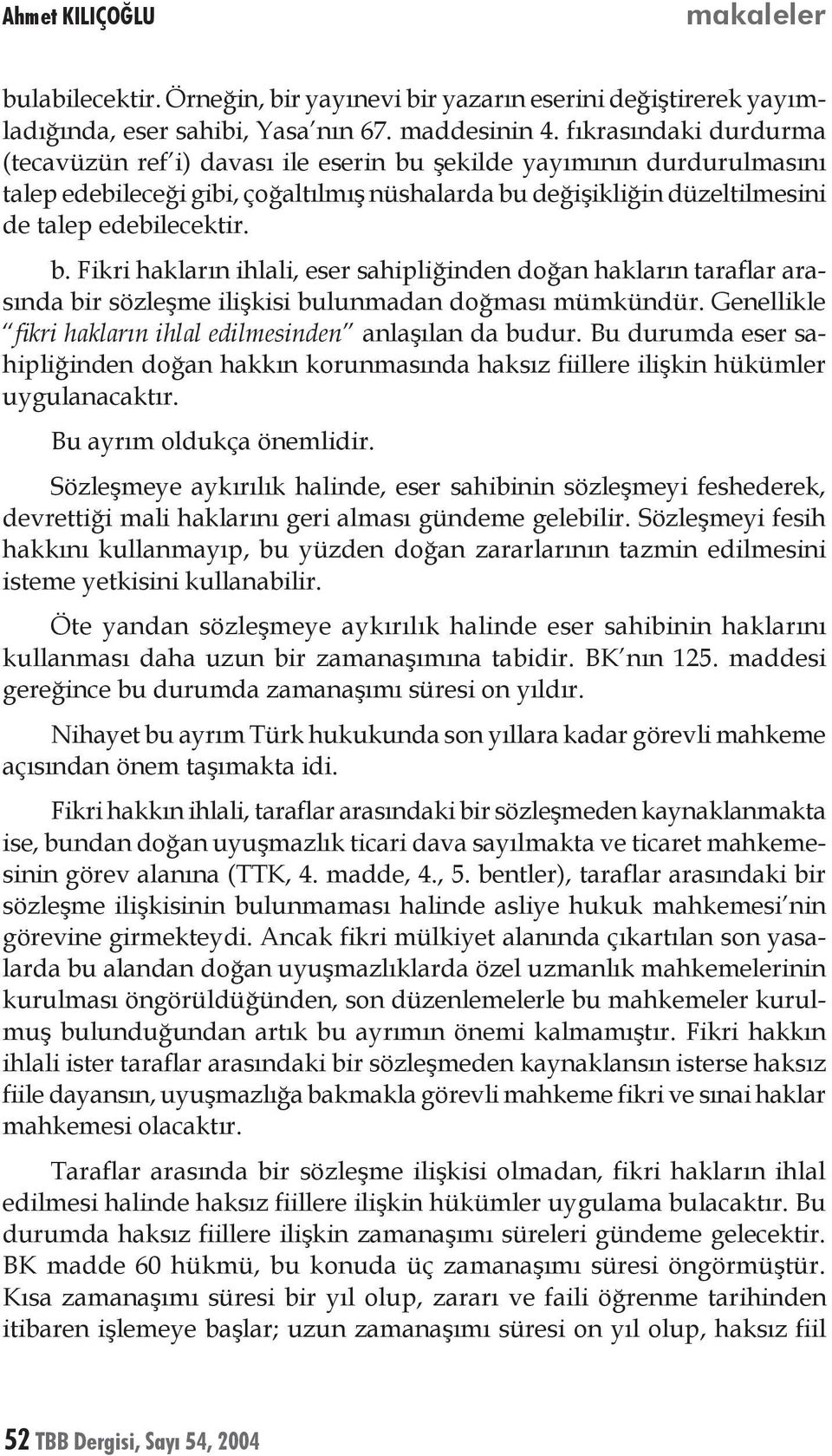 Ahmet KILIÇOĞLU makaleler

bulabilecektir. Örneğin, bir yayınevi bir yazarın eserini değiştirerek yayımladığında, eser sahibi, Yasa'nın 67. maddesinin 4. fıkrasındaki durdurma (tecavüzün ref'i) davası ile eserin bu şekilde yayımının durdurulmasını talep edebileceği gibi, çoğaltılmış nüshalarda bu değişikliğin düzeltilmesini de talep edebilecektir.

b. Fikri hakların ihlali, eser sahipliğinden doğan hakların taraflar arasında bir sözleşme ilişkisi bulunmadan doğması mümkündür. Genellikle "fikri hakların ihlal edilmesinden" anlaşılan da budur. Bu durumda eser sahipliğinden doğan hakkın korunmasında haksız fiillere ilişkin hükümler uygulanacaktır.

Bu ayrım oldukça önemlidir.

Sözleşmeye aykırılık halinde, eser sahibinin sözleşmeyi feshederek, devrettiği mali haklarını geri alması gündeme gelebilir. Sözleşmeyi fesih hakkını kullanmayıp, bu yüzden doğan zararlarının tazmin edilmesini isteme yetkisini kullanabilir.

Öte yandan sözleşmeye aykırılık halinde eser sahibinin haklarını kullanması daha uzun bir zamanaşımına tabidir. BK'nın 125. maddesi gereğince bu durumda zamanaşımı süresi on yıldır.

Nihayet bu ayrım Türk hukukunda son yıllara kadar görevli mahkeme açısından önem taşımakta idi.

Fikri hakkın ihlali, taraflar arasındaki bir sözleşmeden kaynaklanmakta ise, bundan doğan uyuşmazlık ticari dava sayılmakta ve ticaret mahkemesinin görev alanına (TTK, 4. madde, 4., 5. bentler), taraflar arasındaki bir sözleşme ilişkisinin bulunmaması halinde asliye hukuk mahkemesi'nin görevine girmekteydi. Ancak fikri mülkiyet alanında çıkartılan son yasalarda bu alandan doğan uyuşmazlıklarda özel uzmanlık mahkemelerinin kurulması öngörüldüğünden, son düzenlemelerle bu mahkemeler kurulmuş bulunduğundan artık bu ayrımın önemi kalmamıştır. Fikri hakkın ihlali ister taraflar arasındaki bir sözleşmeden kaynaklansın isterse haksız fiile dayansın, uyuşmazlığa bakmakla görevli mahkeme fikri ve sınai haklar mahkemesi olacaktır.

Taraflar arasında bir sözleşme ilişkisi olmadan, fikri hakların ihlal edilmesi halinde haksız fiillere ilişkin hükümler uygulama bulacaktır. Bu durumda haksız fiillere ilişkin zamanaşımı süreleri gündeme gelecektir. BK madde 60 hükmü, bu konuda üç zamanaşımı süresi öngörmüştür. Kısa zamanaşımı süresi bir yıl olup, zararı ve faili öğrenme tarihinden itibaren işlemeye başlar; uzun zamanaşımı süresi on yıl olup, haksız fiil

52 TBB Dergisi, Sayı 54, 2004